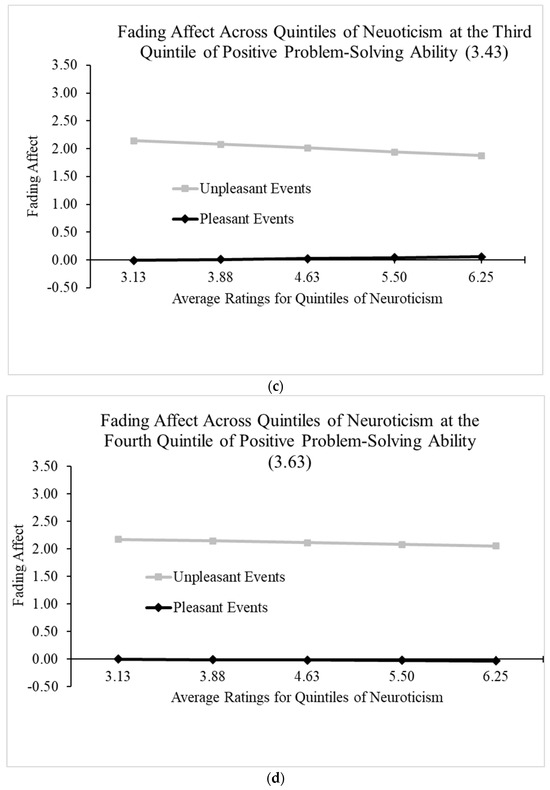 Fading Affect Across Quintiles of Neuoticism at the Third Quintile of Positive Problem-Solving Ability (3.43)

3.50
3.00
2.50
2.00
1.50
1.00
0.50
0.00
-0.50

Fading Affect

Unpleasant Events

Pleasant Events

3.13
3.88
4.63
5.50
6.25

Average Ratings for Quintiles of Neuroticism

(c)

Fading Affect Across Quintiles of Neuroticism at the Fourth Quintile of Positive Problem-Solving Ability (3.63)

3.50
3.00
2.50
2.00
1.50
1.00
0.50
0.00
-0.50

Fading Affect

Unpleasant Events

Pleasant Events

3.13
3.88
4.63
5.50
6.25

Average Ratings for Quintiles of Neuroticism

(d)